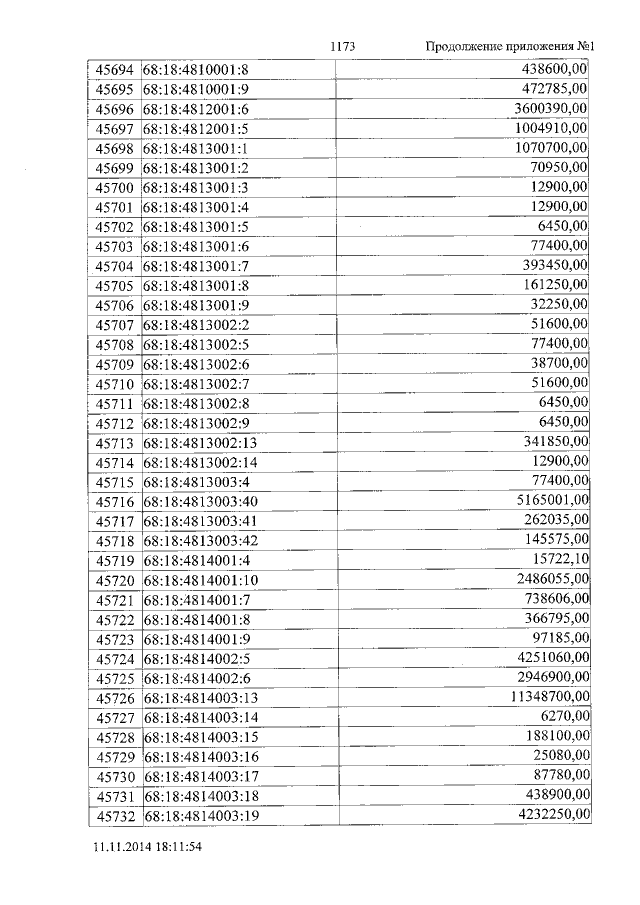 1173 Продолжение приложения №1

| | | |
|---|---|---|
| 45694 | 68:18:4810001:8 | 438600,00 |
| 45695 | 68:18:4810001:9 | 472785,00 |
| 45696 | 68:18:4812001:6 | 3600390,00 |
| 45697 | 68:18:4812001:5 | 1004910,00 |
| 45698 | 68:18:4813001:1 | 1070700,00 |
| 45699 | 68:18:4813001:2 | 70950,00 |
| 45700 | 68:18:4813001:3 | 12900,00 |
| 45701 | 68:18:4813001:4 | 12900,00 |
| 45702 | 68:18:4813001:5 | 6450,00 |
| 45703 | 68:18:4813001:6 | 77400,00 |
| 45704 | 68:18:4813001:7 | 393450,00 |
| 45705 | 68:18:4813001:8 | 161250,00 |
| 45706 | 68:18:4813001:9 | 32250,00 |
| 45707 | 68:18:4813002:2 | 51600,00 |
| 45708 | 68:18:4813002:5 | 77400,00 |
| 45709 | 68:18:4813002:6 | 38700,00 |
| 45710 | 68:18:4813002:7 | 51600,00 |
| 45711 | 68:18:4813002:8 | 6450,00 |
| 45712 | 68:18:4813002:9 | 6450,00 |
| 45713 | 68:18:4813002:13 | 341850,00 |
| 45714 | 68:18:4813002:14 | 12900,00 |
| 45715 | 68:18:4813003:4 | 77400,00 |
| 45716 | 68:18:4813003:40 | 5165001,00 |
| 45717 | 68:18:4813003:41 | 262035,00 |
| 45718 | 68:18:4813003:42 | 145575,00 |
| 45719 | 68:18:4814001:4 | 15722,10 |
| 45720 | 68:18:4814001:10 | 2486055,00 |
| 45721 | 68:18:4814001:7 | 738606,00 |
| 45722 | 68:18:4814001:8 | 366795,00 |
| 45723 | 68:18:4814001:9 | 97185,00 |
| 45724 | 68:18:4814002:5 | 4251060,00 |
| 45725 | 68:18:4814002:6 | 2946900,00 |
| 45726 | 68:18:4814003:13 | 11348700,00 |
| 45727 | 68:18:4814003:14 | 6270,00 |
| 45728 | 68:18:4814003:15 | 188100,00 |
| 45729 | 68:18:4814003:16 | 25080,00 |
| 45730 | 68:18:4814003:17 | 87780,00 |
| 45731 | 68:18:4814003:18 | 438900,00 |
| 45732 | 68:18:4814003:19 | 4232250,00 |

11.11.2014 18:11:54